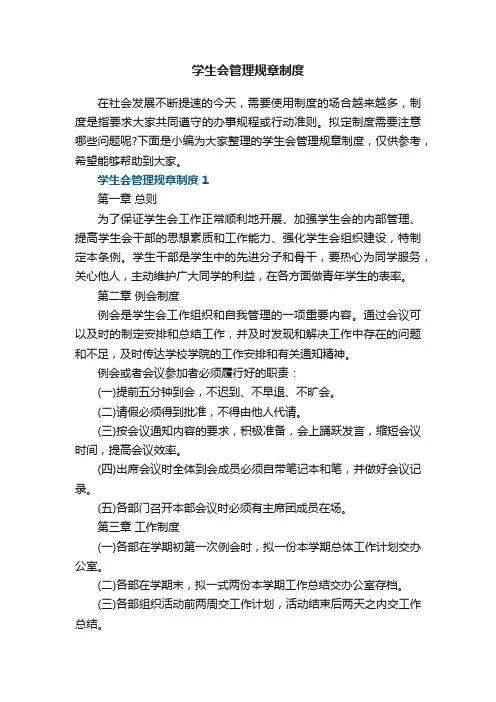 学生会管理规章制度

在社会发展不断提速的今天，需要使用制度的场合越来越多，制度是指要求大家共同遵守的办事规程或行动准则。拟定制度需要注意哪些问题呢?下面是小编为大家整理的学生会管理规章制度，仅供参考，希望能够帮助到大家。

学生会管理规章制度 1

第一章 总则

为了保证学生会工作正常顺利地开展、加强学生会的内部管理、提高学生会干部的思想素质和工作能力、强化学生会组织建设，特制定本条例。学生干部是学生中的先进分子和骨干，要热心为同学服务，关心他人，主动维护广大同学的利益，在各方面做青年学生的表率。

第二章 例会制度

例会是学生会工作组织和自我管理的一项重要内容。通过会议可以及时的制定安排和总结工作，并及时发现和解决工作中存在的问题和不足，及时传达学校学院的工作安排和有关通知精神。

例会或者会议参加者必须履行好的职责：

(一)提前五分钟到会，不迟到、不早退、不旷会。

(二)请假必须得到批准，不得由他人代请。

(三)按会议通知内容的要求，积极准备，会上踊跃发言，缩短会议时间，提高会议效率。

(四)出席会议时全体到会成员必须自带笔记本和笔，并做好会议记录。

(五)各部门召开本部会议时必须有主席团成员在场。

第三章 工作制度

(一)各部在学期初第一次例会时，拟一份本学期总体工作计划交办公室。

(二)各部在学期末，拟一式两份本学期工作总结交办公室存档。

(三)各部组织活动前两周交工作计划，活动结束后两天之内交工作总结。